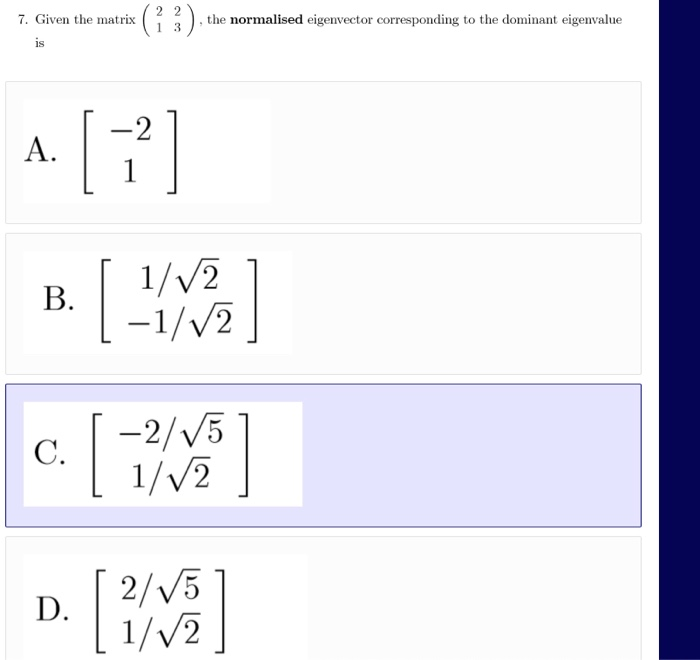 7. Given the matrix $\begin{pmatrix} 2 & 2 \\ 1 & 3 \end{pmatrix}$, the **normalised** eigenvector corresponding to the dominant eigenvalue is

A. $\begin{bmatrix} -2 \\ 1 \end{bmatrix}$

B. $\begin{bmatrix} 1/\sqrt{2} \\ -1/\sqrt{2} \end{bmatrix}$

C. $\begin{bmatrix} -2/\sqrt{5} \\ 1/\sqrt{2} \end{bmatrix}$

D. $\begin{bmatrix} 2/\sqrt{5} \\ 1/\sqrt{2} \end{bmatrix}$